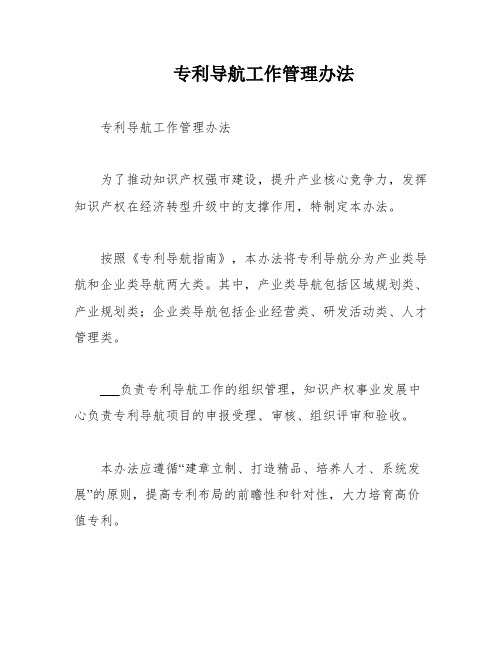 专利导航工作管理办法

专利导航工作管理办法

为了推动知识产权强市建设，提升产业核心竞争力，发挥知识产权在经济转型升级中的支撑作用，特制定本办法。

按照《专利导航指南》，本办法将专利导航分为产业类导航和企业类导航两大类。其中，产业类导航包括区域规划类、产业规划类；企业类导航包括企业经营类、研发活动类、人才管理类。

___负责专利导航工作的组织管理，知识产权事业发展中心负责专利导航项目的申报受理、审核、组织评审和验收。

本办法应遵循“建章立制、打造精品、培养人才、系统发展”的原则，提高专利布局的前瞻性和针对性，大力培育高价值专利。